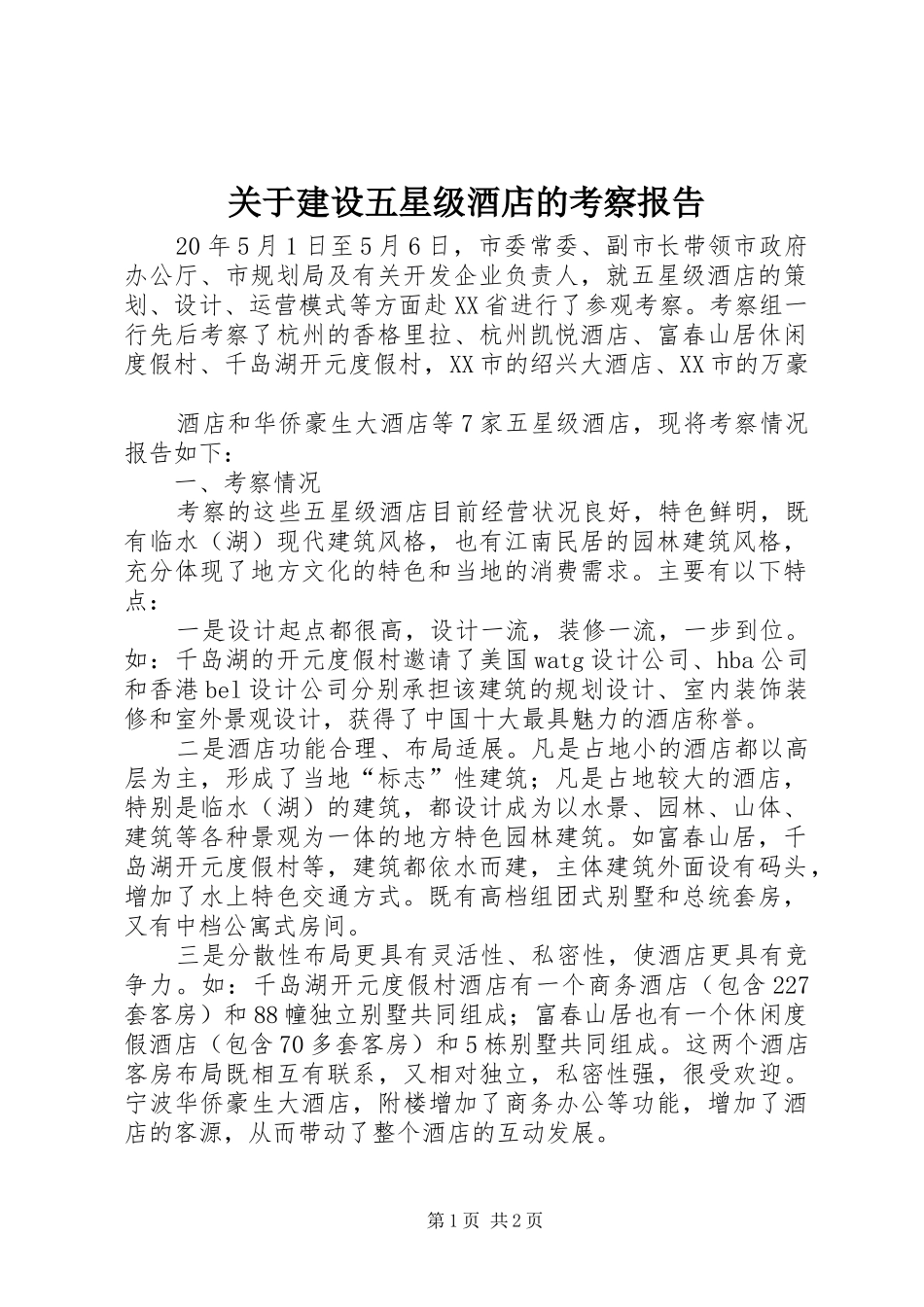 关于建设五星级酒店的考察报告

20年5月1日至5月6日，市委常委、副市长带领市政府办公厅、市规划局及有关开发企业负责人，就五星级酒店的策划、设计、运营模式等方面赴XX省进行了参观考察。考察组一行先后考察了杭州的香格里拉、杭州凯悦酒店、富春山居休闲度假村、千岛湖开元度假村，XX市的绍兴大酒店、XX市的万豪

酒店和华侨豪生大酒店等7家五星级酒店，现将考察情况报告如下：

一、考察情况

考察的这些五星级酒店目前经营状况良好，特色鲜明，既有临水（湖）现代建筑风格，也有江南民居的园林建筑风格，充分体现了地方文化的特色和当地的消费需求。主要有以下特点：

一是设计起点都很高，设计一流，装修一流，一步到位。如：千岛湖的开元度假村邀请了美国watg设计公司、hba公司和香港bel设计公司分别承担该建筑的规划设计、室内装饰装修和室外景观设计，获得了中国十大最具魅力的酒店称誉。

二是酒店功能合理、布局适展。凡是占地小的酒店都以高层为主，形成了当地“标志”性建筑；凡是占地较大的酒店，特别是临水（湖）的建筑，都设计成为以水景、园林、山体、建筑等各种景观为一体的地方特色园林建筑。如富春山居，千岛湖开元度假村等，建筑都依水而建，主体建筑外面设有码头，增加了水上特色交通方式。既有高档组团式别墅和总统套房，又有中档公寓式房间。

三是分散性布局更具有灵活性、私密性，使酒店更具有竞争力。如：千岛湖开元度假村酒店有一个商务酒店（包含227套客房）和88幢独立别墅共同组成；富春山居也有一个休闲度假酒店（包含70多套客房）和5栋别墅共同组成。这两个酒店客房布局既相互有联系，又相对独立，私密性强，很受欢迎。宁波华侨豪生大酒店，附楼增加了商务办公等功能，增加了酒店的客源，从而带动了整个酒店的互动发展。

第1页 共2页